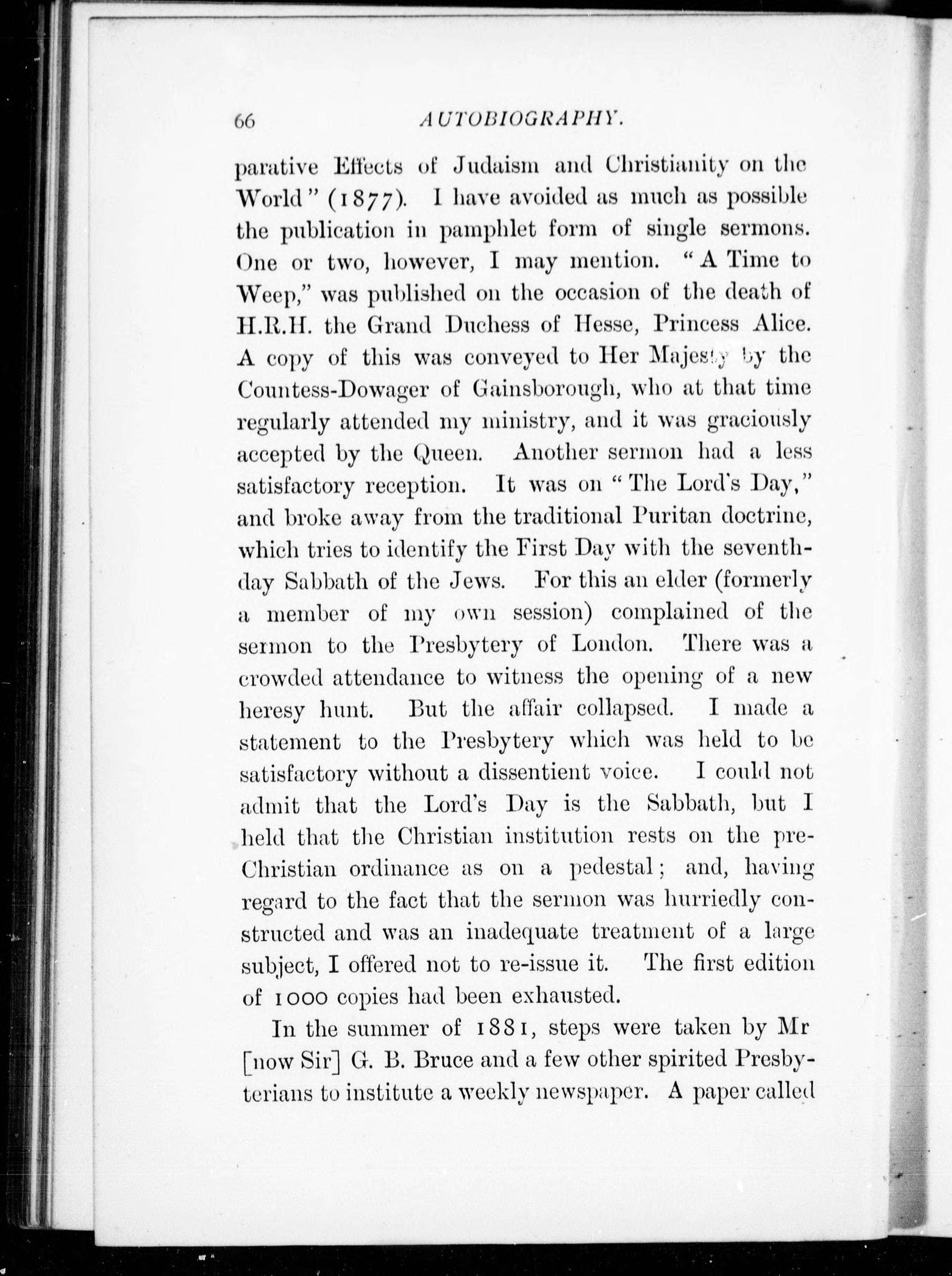 66 AUTOBIOGRAPHY.

parative Effects of Judaism and Christianity on the World" (1877). I have avoided as much as possible the publication in pamphlet form of single sermons. One or two, however, I may mention. "A Time to Weep," was published on the occasion of the death of H.R.H. the Grand Duchess of Hesse, Princess Alice. A copy of this was conveyed to Her Majesty by the Countess-Dowager of Gainsborough, who at that time regularly attended my ministry, and it was graciously accepted by the Queen. Another sermon had a less satisfactory reception. It was on "The Lord's Day," and broke away from the traditional Puritan doctrine, which tries to identify the First Day with the seventh-day Sabbath of the Jews. For this an elder (formerly a member of my own session) complained of the sermon to the Presbytery of London. There was a crowded attendance to witness the opening of a new heresy hunt. But the affair collapsed. I made a statement to the Presbytery which was held to be satisfactory without a dissentient voice. I could not admit that the Lord's Day is the Sabbath, but I held that the Christian institution rests on the pre-Christian ordinance as on a pedestal; and, having regard to the fact that the sermon was hurriedly constructed and was an inadequate treatment of a large subject, I offered not to re-issue it. The first edition of 1000 copies had been exhausted.

In the summer of 1881, steps were taken by Mr [now Sir] G. B. Bruce and a few other spirited Presbyterians to institute a weekly newspaper. A paper called